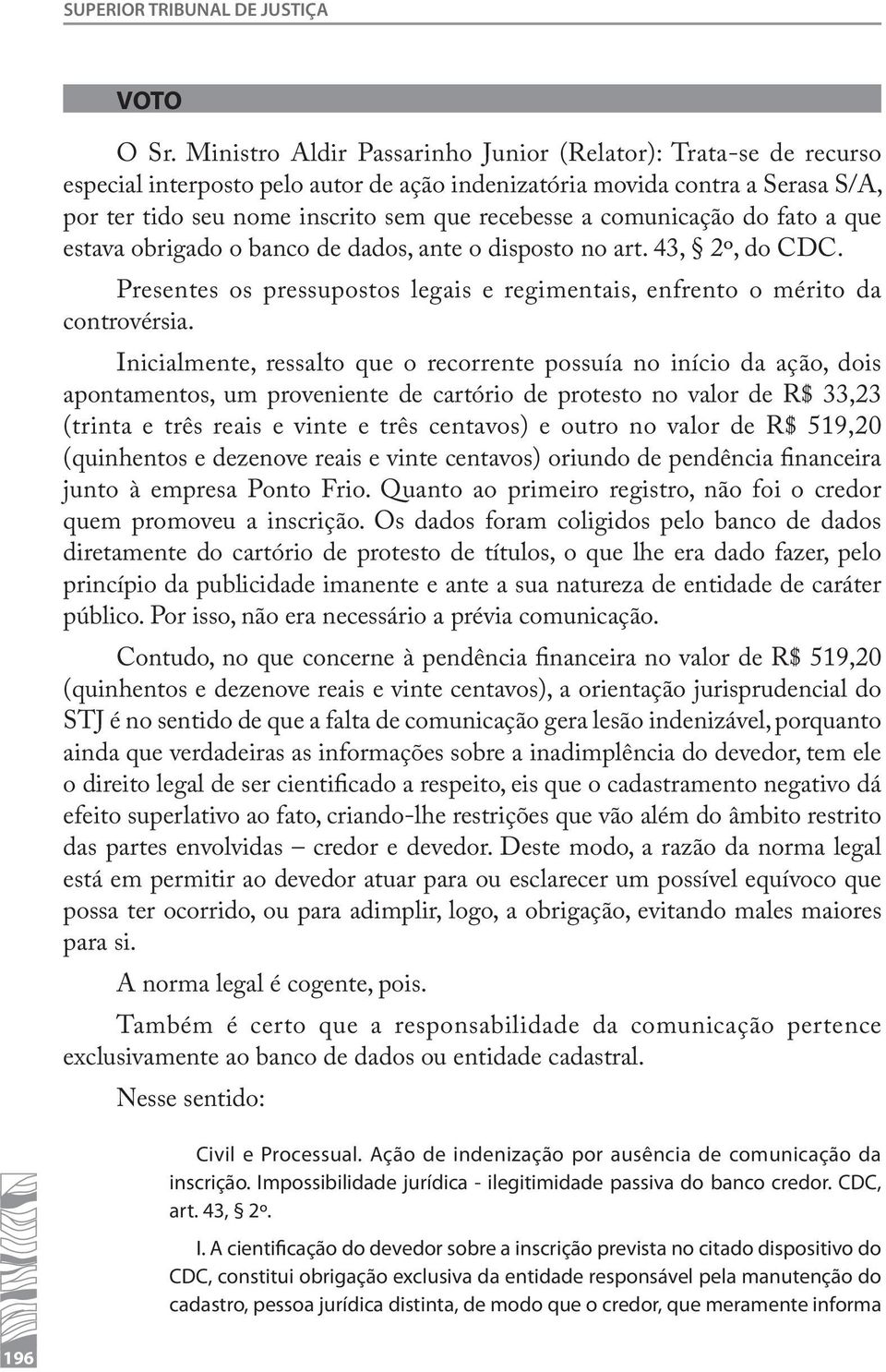 SUPERIOR TRIBUNAL DE JUSTIÇA

VOTO

O Sr. Ministro Aldir Passarinho Junior (Relator): Trata-se de recurso especial interposto pelo autor de ação indenizatória movida contra a Serasa S/A, por ter tido seu nome inscrito sem que recebesse a comunicação do fato a que estava obrigado o banco de dados, ante o disposto no art. 43, § 2º, do CDC.

Presentes os pressupostos legais e regimentais, enfrento o mérito da controvérsia.

Inicialmente, ressalto que o recorrente possuía no início da ação, dois apontamentos, um proveniente de cartório de protesto no valor de R$ 33,23 (trinta e três reais e vinte e três centavos) e outro no valor de R$ 519,20 (quinhentos e dezenove reais e vinte centavos) oriundo de pendência financeira junto à empresa Ponto Frio. Quanto ao primeiro registro, não foi o credor quem promoveu a inscrição. Os dados foram coligidos pelo banco de dados diretamente do cartório de protesto de títulos, o que lhe era dado fazer, pelo princípio da publicidade imanente e ante a sua natureza de entidade de caráter público. Por isso, não era necessário a prévia comunicação.

Contudo, no que concerne à pendência financeira no valor de R$ 519,20 (quinhentos e dezenove reais e vinte centavos), a orientação jurisprudencial do STJ é no sentido de que a falta de comunicação gera lesão indenizável, porquanto ainda que verdadeiras as informações sobre a inadimplência do devedor, tem ele o direito legal de ser cientificado a respeito, eis que o cadastramento negativo dá efeito superlativo ao fato, criando-lhe restrições que vão além do âmbito restrito das partes envolvidas – credor e devedor. Deste modo, a razão da norma legal está em permitir ao devedor atuar para ou esclarecer um possível equívoco que possa ter ocorrido, ou para adimplir, logo, a obrigação, evitando males maiores para si.

A norma legal é cogente, pois.

Também é certo que a responsabilidade da comunicação pertence exclusivamente ao banco de dados ou entidade cadastral.

Nesse sentido:

Civil e Processual. Ação de indenização por ausência de comunicação da inscrição. Impossibilidade jurídica - ilegitimidade passiva do banco credor. CDC, art. 43, § 2º.

I. A cientificação do devedor sobre a inscrição prevista no citado dispositivo do CDC, constitui obrigação exclusiva da entidade responsável pela manutenção do cadastro, pessoa jurídica distinta, de modo que o credor, que meramente informa

196